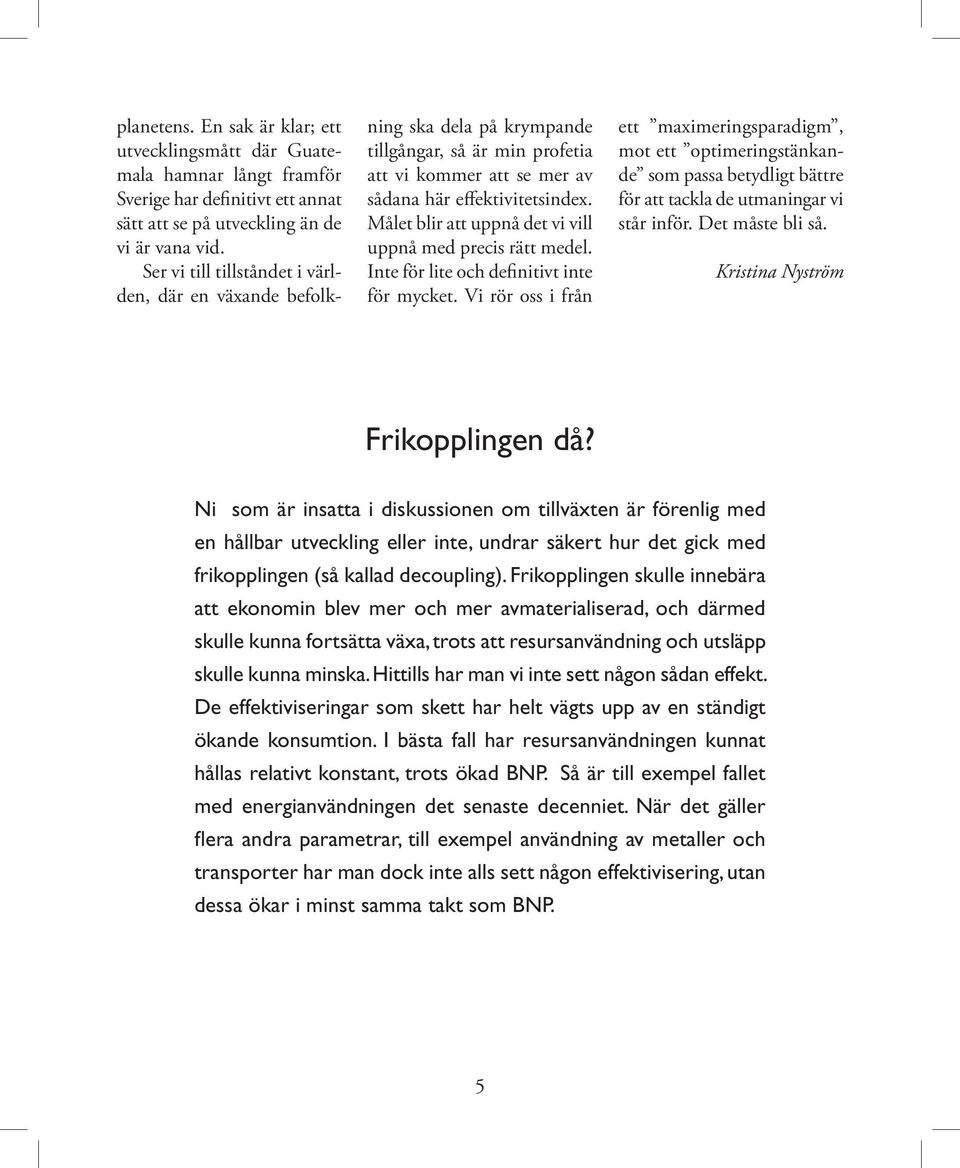 planetens. En sak är klar; ett utvecklingsmått där Guatemala hamnar långt framför Sverige har definitivt ett annat sätt att se på utveckling än de vi är vana vid.

Ser vi till tillståndet i världen, där en växande befolkning ska dela på krympande tillgångar, så är min profetia att vi kommer att se mer av sådana här effektivitetsindex. Målet blir att uppnå det vi vill uppnå med precis rätt medel. Inte för lite och definitivt inte för mycket. Vi rör oss i från ett ”maximeringsparadigm”, mot ett ”optimeringstänkande” som passa betydligt bättre för att tackla de utmaningar vi står inför. Det måste bli så.

Kristina Nyström

Frikopplingen då?

Ni som är insatta i diskussionen om tillväxten är förenlig med en hållbar utveckling eller inte, undrar säkert hur det gick med frikopplingen (så kallad decoupling). Frikopplingen skulle innebära att ekonomin blev mer och mer avmaterialiserad, och därmed skulle kunna fortsätta växa, trots att resursanvändning och utsläpp skulle kunna minska. Hittills har man vi inte sett någon sådan effekt. De effektiviseringar som skett har helt vägts upp av en ständigt ökande konsumtion. I bästa fall har resursanvändningen kunnat hållas relativt konstant, trots ökad BNP. Så är till exempel fallet med energianvändningen det senaste decenniet. När det gäller flera andra parametrar, till exempel användning av metaller och transporter har man dock inte alls sett någon effektivisering, utan dessa ökar i minst samma takt som BNP.

5